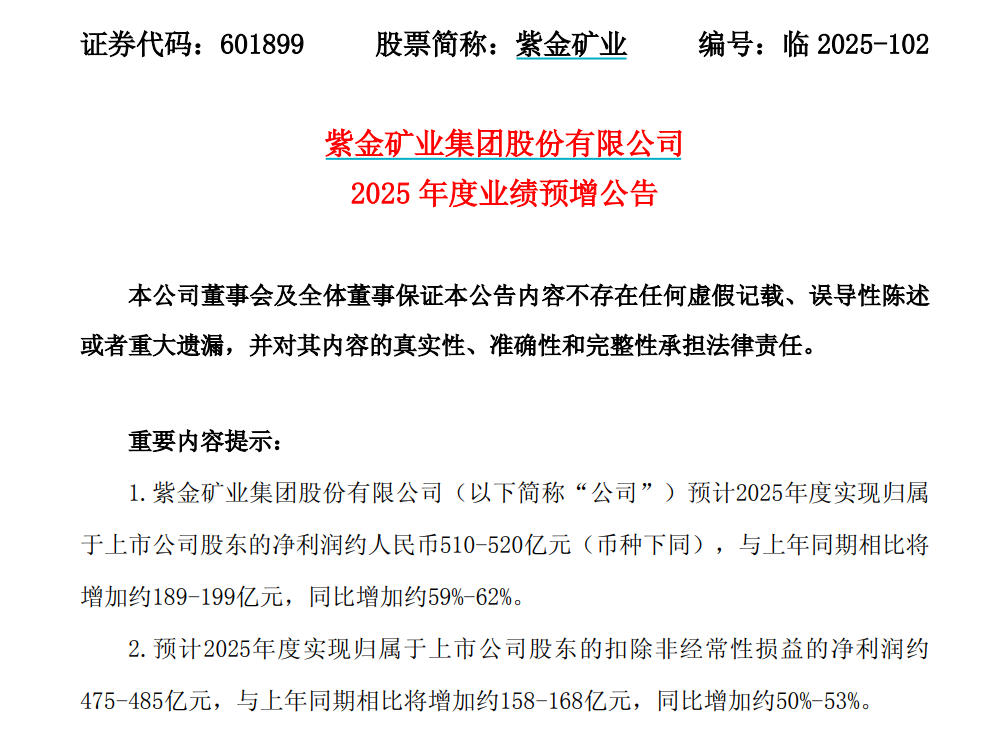 证券代码：601899　　股票简称：紫金矿业　　编号：临 2025-102

紫金矿业集团股份有限公司
2025 年度业绩预增公告

本公司董事会及全体董事保证本公告内容不存在任何虚假记载、误导性陈述或者重大遗漏，并对其内容的真实性、准确性和完整性承担法律责任。

重要内容提示：

1. 紫金矿业集团股份有限公司（以下简称“公司”）预计2025年度实现归属于上市公司股东的净利润约人民币510-520亿元（币种下同），与上年同期相比将增加约189-199亿元，同比增加约59%-62%。

2. 预计2025年度实现归属于上市公司股东的扣除非经常性损益的净利润约475-485亿元，与上年同期相比将增加约158-168亿元，同比增加约50%-53%。